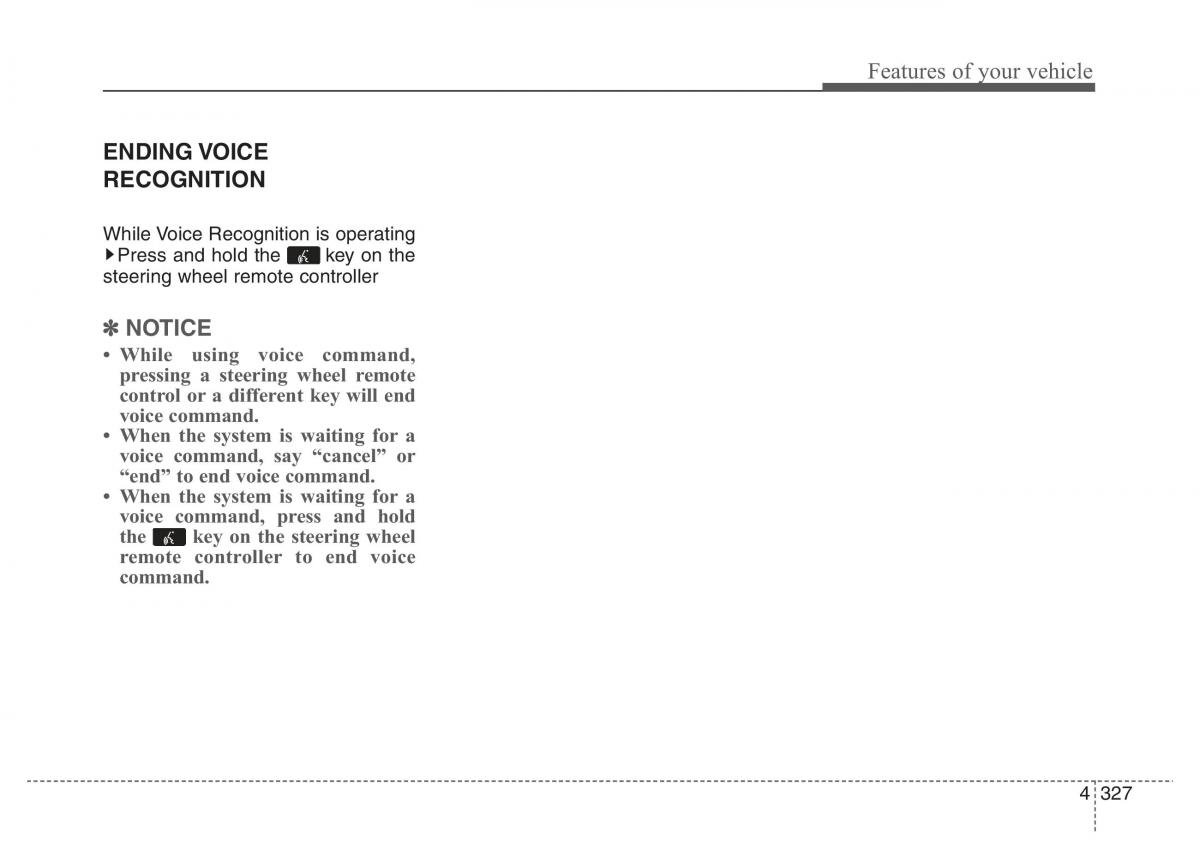 Features of your vehicle

ENDING VOICE RECOGNITION

While Voice Recognition is operating
▶Press and hold the key on the steering wheel remote controller

✽ NOTICE
• While using voice command, pressing a steering wheel remote control or a different key will end voice command.
• When the system is waiting for a voice command, say “cancel” or “end” to end voice command.
• When the system is waiting for a voice command, press and hold the key on the steering wheel remote controller to end voice command.

4 327